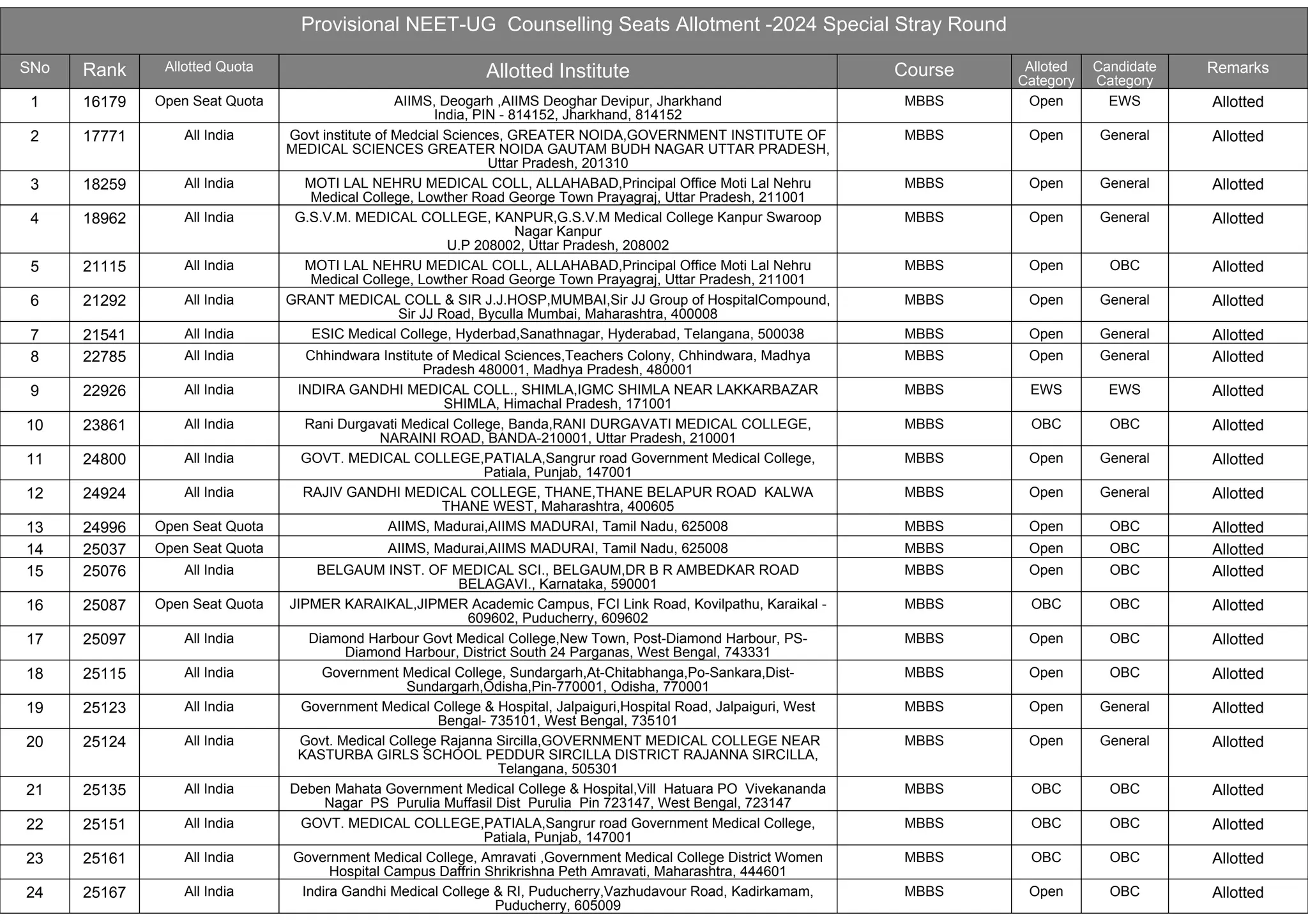 Provisional NEET-UG Counselling Seats Allotment -2024 Special Stray Round

| SNo | Rank | Allotted Quota | Allotted Institute | Course | Alloted Category | Candidate Category | Remarks |
|---|---|---|---|---|---|---|---|
| 1 | 16179 | Open Seat Quota | AIIMS, Deogarh ,AIIMS Deoghar Devipur, Jharkhand India, PIN - 814152, Jharkhand, 814152 | MBBS | Open | EWS | Allotted |
| 2 | 17771 | All India | Govt institute of Medcial Sciences, GREATER NOIDA,GOVERNMENT INSTITUTE OF MEDICAL SCIENCES GREATER NOIDA GAUTAM BUDH NAGAR UTTAR PRADESH, Uttar Pradesh, 201310 | MBBS | Open | General | Allotted |
| 3 | 18259 | All India | MOTI LAL NEHRU MEDICAL COLL, ALLAHABAD,Principal Office Moti Lal Nehru Medical College, Lowther Road George Town Prayagraj, Uttar Pradesh, 211001 | MBBS | Open | General | Allotted |
| 4 | 18962 | All India | G.S.V.M. MEDICAL COLLEGE, KANPUR,G.S.V.M Medical College Kanpur Swaroop Nagar Kanpur U.P 208002, Uttar Pradesh, 208002 | MBBS | Open | General | Allotted |
| 5 | 21115 | All India | MOTI LAL NEHRU MEDICAL COLL, ALLAHABAD,Principal Office Moti Lal Nehru Medical College, Lowther Road George Town Prayagraj, Uttar Pradesh, 211001 | MBBS | Open | OBC | Allotted |
| 6 | 21292 | All India | GRANT MEDICAL COLL & SIR J.J.HOSP,MUMBAI,Sir JJ Group of HospitalCompound, Sir JJ Road, Byculla Mumbai, Maharashtra, 400008 | MBBS | Open | General | Allotted |
| 7 | 21541 | All India | ESIC Medical College, Hyderbad,Sanathnagar, Hyderabad, Telangana, 500038 | MBBS | Open | General | Allotted |
| 8 | 22785 | All India | Chhindwara Institute of Medical Sciences,Teachers Colony, Chhindwara, Madhya Pradesh 480001, Madhya Pradesh, 480001 | MBBS | Open | General | Allotted |
| 9 | 22926 | All India | INDIRA GANDHI MEDICAL COLL., SHIMLA,IGMC SHIMLA NEAR LAKKARBAZAR SHIMLA, Himachal Pradesh, 171001 | MBBS | EWS | EWS | Allotted |
| 10 | 23861 | All India | Rani Durgavati Medical College, Banda,RANI DURGAVATI MEDICAL COLLEGE, NARAINI ROAD, BANDA-210001, Uttar Pradesh, 210001 | MBBS | OBC | OBC | Allotted |
| 11 | 24800 | All India | GOVT. MEDICAL COLLEGE,PATIALA,Sangrur road Government Medical College, Patiala, Punjab, 147001 | MBBS | Open | General | Allotted |
| 12 | 24924 | All India | RAJIV GANDHI MEDICAL COLLEGE, THANE,THANE BELAPUR ROAD KALWA THANE WEST, Maharashtra, 400605 | MBBS | Open | General | Allotted |
| 13 | 24996 | Open Seat Quota | AIIMS, Madurai,AIIMS MADURAI, Tamil Nadu, 625008 | MBBS | Open | OBC | Allotted |
| 14 | 25037 | Open Seat Quota | AIIMS, Madurai,AIIMS MADURAI, Tamil Nadu, 625008 | MBBS | Open | OBC | Allotted |
| 15 | 25076 | All India | BELGAUM INST. OF MEDICAL SCI., BELGAUM,DR B R AMBEDKAR ROAD BELAGAVI., Karnataka, 590001 | MBBS | Open | OBC | Allotted |
| 16 | 25087 | Open Seat Quota | JIPMER KARAIKAL,JIPMER Academic Campus, FCI Link Road, Kovilpathu, Karaikal - 609602, Puducherry, 609602 | MBBS | OBC | OBC | Allotted |
| 17 | 25097 | All India | Diamond Harbour Govt Medical College,New Town, Post-Diamond Harbour, PS-Diamond Harbour, District South 24 Parganas, West Bengal, 743331 | MBBS | Open | OBC | Allotted |
| 18 | 25115 | All India | Government Medical College, Sundargarh,At-Chitabhanga,Po-Sankara,Dist-Sundargarh,Odisha,Pin-770001, Odisha, 770001 | MBBS | Open | OBC | Allotted |
| 19 | 25123 | All India | Government Medical College & Hospital, Jalpaiguri,Hospital Road, Jalpaiguri, West Bengal- 735101, West Bengal, 735101 | MBBS | Open | General | Allotted |
| 20 | 25124 | All India | Govt. Medical College Rajanna Sircilla,GOVERNMENT MEDICAL COLLEGE NEAR KASTURBA GIRLS SCHOOL PEDDUR SIRCILLA DISTRICT RAJANNA SIRCILLA, Telangana, 505301 | MBBS | Open | General | Allotted |
| 21 | 25135 | All India | Deben Mahata Government Medical College & Hospital,Vill Hatuara PO Vivekananda Nagar PS Purulia Muffasil Dist Purulia Pin 723147, West Bengal, 723147 | MBBS | OBC | OBC | Allotted |
| 22 | 25151 | All India | GOVT. MEDICAL COLLEGE,PATIALA,Sangrur road Government Medical College, Patiala, Punjab, 147001 | MBBS | OBC | OBC | Allotted |
| 23 | 25161 | All India | Government Medical College, Amravati ,Government Medical College District Women Hospital Campus Daffrin Shrikrishna Peth Amravati, Maharashtra, 444601 | MBBS | OBC | OBC | Allotted |
| 24 | 25167 | All India | Indira Gandhi Medical College & RI, Puducherry,Vazhudavour Road, Kadirkamam, Puducherry, 605009 | MBBS | Open | OBC | Allotted |